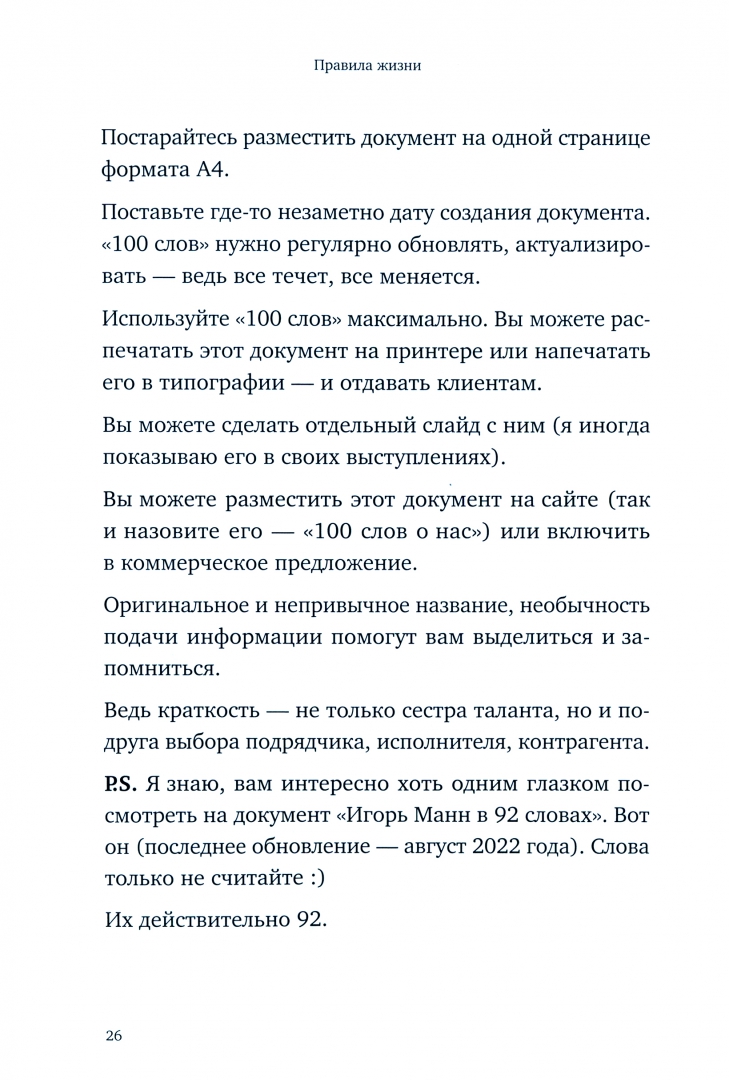 Правила жизни

Постарайтесь разместить документ на одной странице формата А4.

Поставьте где-то незаметно дату создания документа. «100 слов» нужно регулярно обновлять, актуализировать — ведь все течет, все меняется.

Используйте «100 слов» максимально. Вы можете распечатать этот документ на принтере или напечатать его в типографии — и отдавать клиентам.

Вы можете сделать отдельный слайд с ним (я иногда показываю его в своих выступлениях).

Вы можете разместить этот документ на сайте (так и назовите его — «100 слов о нас») или включить в коммерческое предложение.

Оригинальное и непривычное название, необычность подачи информации помогут вам выделиться и запомниться.

Ведь краткость — не только сестра таланта, но и подруга выбора подрядчика, исполнителя, контрагента.

P.S. Я знаю, вам интересно хоть одним глазком посмотреть на документ «Игорь Манн в 92 словах». Вот он (последнее обновление — август 2022 года). Слова только не считайте :)

Их действительно 92.

26